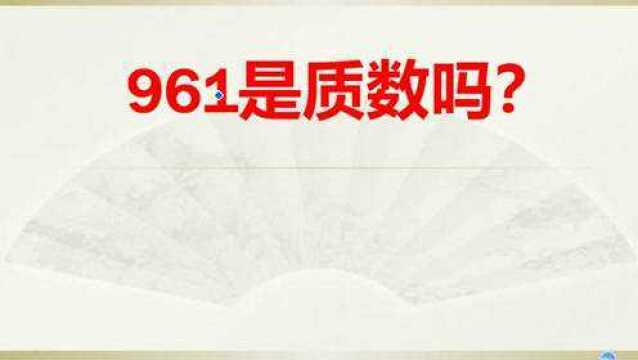 961是质数吗？